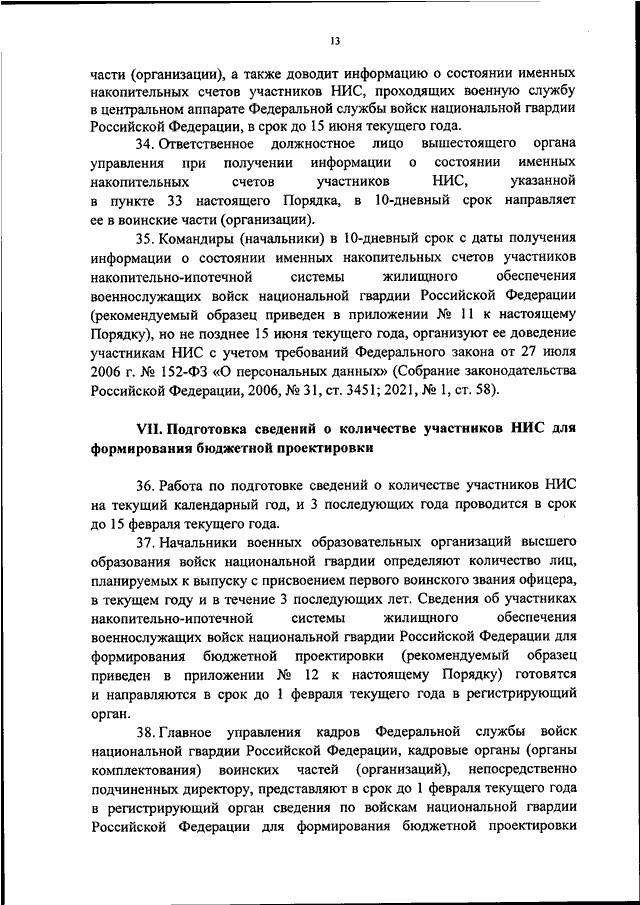 13

части (организации), а также доводит информацию о состоянии именных накопительных счетов участников НИС, проходящих военную службу в центральном аппарате Федеральной службы войск национальной гвардии Российской Федерации, в срок до 15 июня текущего года.

34. Ответственное должностное лицо вышестоящего органа управления при получении информации о состоянии именных накопительных счетов участников НИС, указанной в пункте 33 настоящего Порядка, в 10-дневный срок направляет ее в воинские части (организации).

35. Командиры (начальники) в 10-дневный срок с даты получения информации о состоянии именных накопительных счетов участников накопительно-ипотечной системы жилищного обеспечения военнослужащих войск национальной гвардии Российской Федерации (рекомендуемый образец приведен в приложении № 11 к настоящему Порядку), но не позднее 15 июня текущего года, организуют ее доведение участникам НИС с учетом требований Федерального закона от 27 июля 2006 г. № 152-ФЗ «О персональных данных» (Собрание законодательства Российской Федерации, 2006, № 31, ст. 3451; 2021, № 1, ст. 58).

VII. Подготовка сведений о количестве участников НИС для формирования бюджетной проектировки

36. Работа по подготовке сведений о количестве участников НИС на текущий календарный год, и 3 последующих года проводится в срок до 15 февраля текущего года.

37. Начальники военных образовательных организаций высшего образования войск национальной гвардии определяют количество лиц, планируемых к выпуску с присвоением первого воинского звания офицера, в текущем году и в течение 3 последующих лет. Сведения об участниках накопительно-ипотечной системы жилищного обеспечения военнослужащих войск национальной гвардии Российской Федерации для формирования бюджетной проектировки (рекомендуемый образец приведен в приложении № 12 к настоящему Порядку) готовятся и направляются в срок до 1 февраля текущего года в регистрирующий орган.

38. Главное управления кадров Федеральной службы войск национальной гвардии Российской Федерации, кадровые органы (органы комплектования) воинских частей (организаций), непосредственно подчиненных директору, представляют в срок до 1 февраля текущего года в регистрирующий орган сведения по войскам национальной гвардии Российской Федерации для формирования бюджетной проектировки